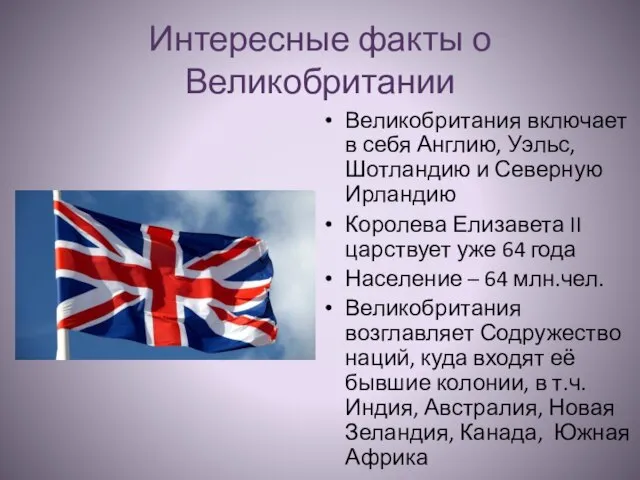 Интересные факты о Великобритании

• Великобритания включает в себя Англию, Уэльс, Шотландию и Северную Ирландию
• Королева Елизавета II царствует уже 64 года
• Население – 64 млн.чел.
• Великобритания возглавляет Содружество наций, куда входят её бывшие колонии, в т.ч. Индия, Австралия, Новая Зеландия, Канада, Южная Африка